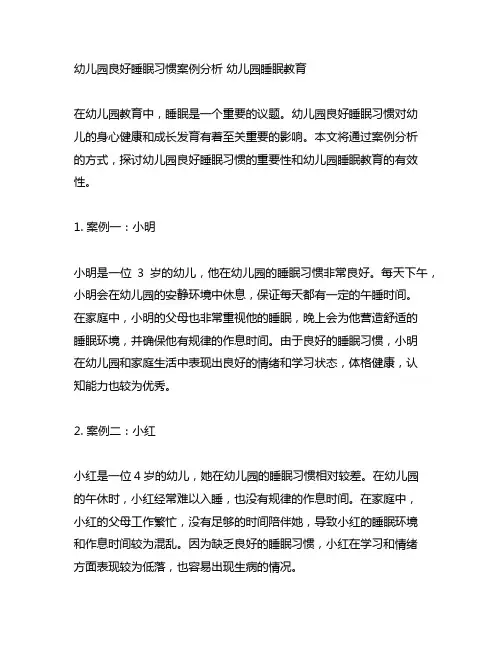 幼儿园良好睡眠习惯案例分析 幼儿园睡眠教育

在幼儿园教育中，睡眠是一个重要的议题。幼儿园良好睡眠习惯对幼儿的身心健康和成长发育有着至关重要的影响。本文将通过案例分析的方式，探讨幼儿园良好睡眠习惯的重要性和幼儿园睡眠教育的有效性。

1. 案例一：小明

小明是一位 3 岁的幼儿，他在幼儿园的睡眠习惯非常良好。每天下午，小明会在幼儿园的安静环境中休息，保证每天都有一定的午睡时间。在家庭中，小明的父母也非常重视他的睡眠，晚上会为他营造舒适的睡眠环境，并确保他有规律的作息时间。由于良好的睡眠习惯，小明在幼儿园和家庭生活中表现出良好的情绪和学习状态，体格健康，认知能力也较为优秀。

2. 案例二：小红

小红是一位 4 岁的幼儿，她在幼儿园的睡眠习惯相对较差。在幼儿园的午休时，小红经常难以入睡，也没有规律的作息时间。在家庭中，小红的父母工作繁忙，没有足够的时间陪伴她，导致小红的睡眠环境和作息时间较为混乱。因为缺乏良好的睡眠习惯，小红在学习和情绪方面表现较为低落，也容易出现生病的情况。